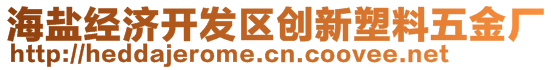 海盐经济开发区创新塑料五金厂
http://heddajerome.cn.coovee.net